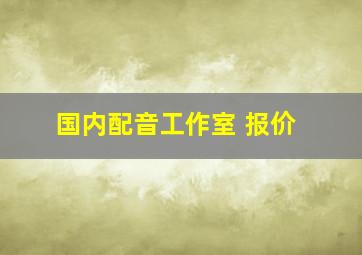 国内配音工作室 报价